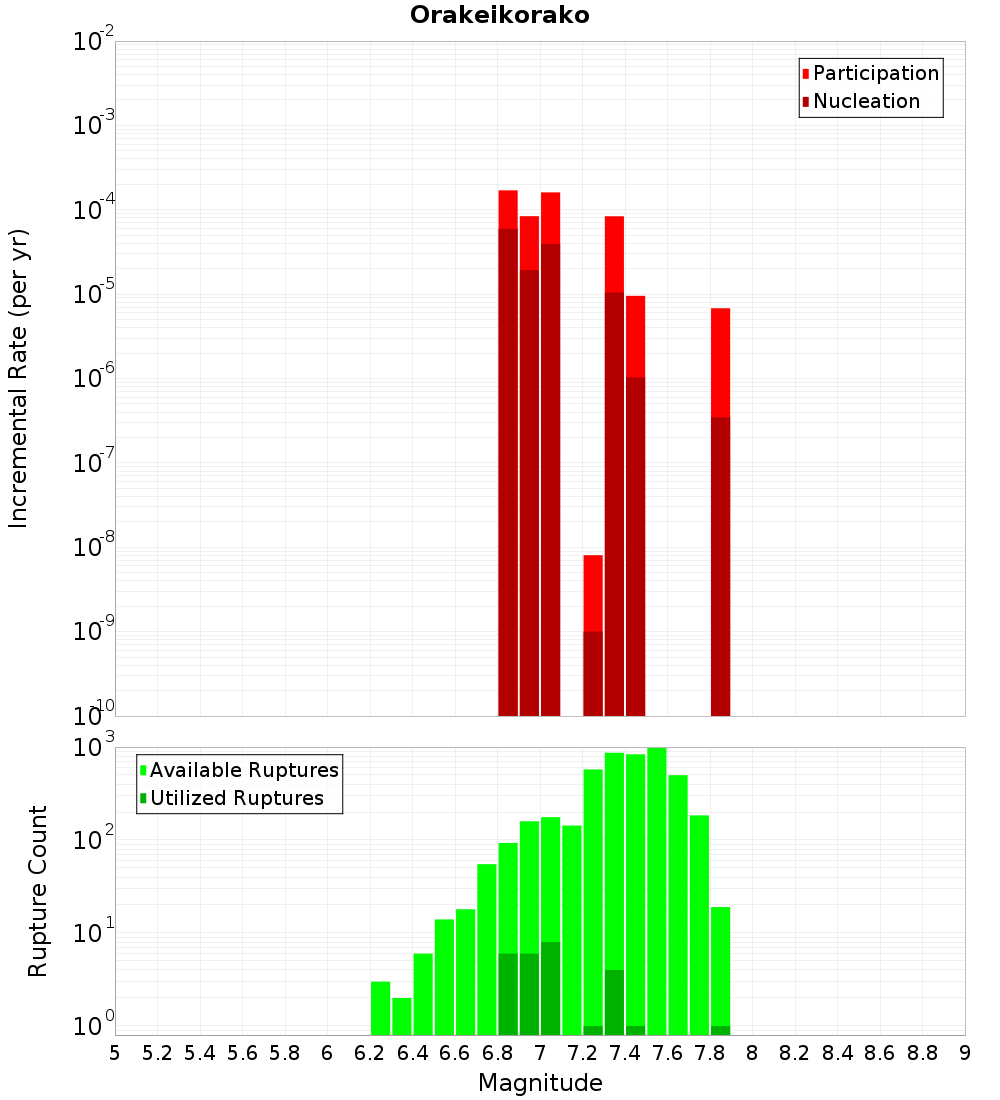 Orakeikorako

Participation
Nucleation

Incremental Rate (per yr)

$10^{-2}$
$10^{-3}$
$10^{-4}$
$10^{-5}$
$10^{-6}$
$10^{-7}$
$10^{-8}$
$10^{-9}$
$10^{-10}$

Available Ruptures
Utilized Ruptures

Rupture Count

$10^{3}$
$10^{2}$
$10^{1}$
$10^{0}$

5 5.2 5.4 5.6 5.8 6 6.2 6.4 6.6 6.8 7 7.2 7.4 7.6 7.8 8 8.2 8.4 8.6 8.8 9

Magnitude